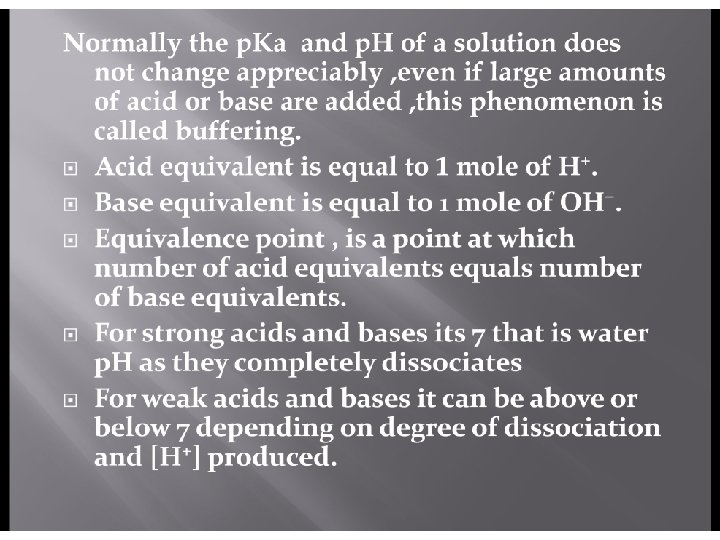 Normally the pKa and pH of a solution does not change appreciably ,even if large amounts of acid or base are added ,this phenomenon is called buffering.

Acid equivalent is equal to 1 mole of $H^+$.

Base equivalent is equal to 1 mole of $OH^-$.

Equivalence point , is a point at which number of acid equivalents equals number of base equivalents.

For strong acids and bases its 7 that is water pH as they completely dissociates

For weak acids and bases it can be above or below 7 depending on degree of dissociation and $[H^+]$ produced.